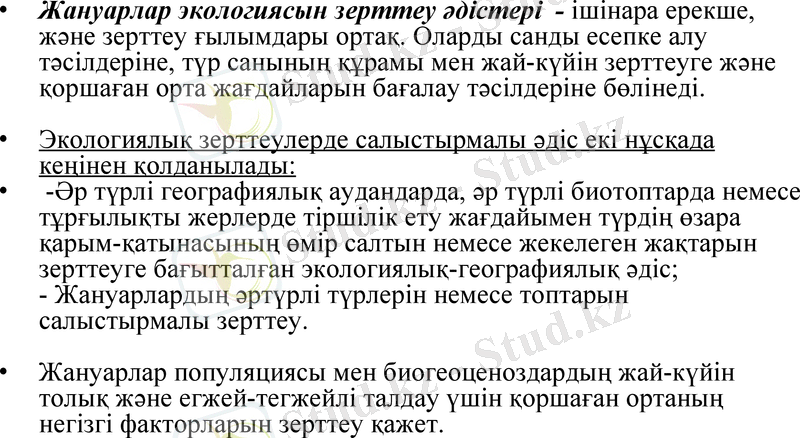 • Жануарлар экологиясын зерттеу әдістері - ішінара ерекше, және зерттеу ғылымдары ортақ. Оларды санды есепке алу тәсілдеріне, түр санының құрамы мен жай-күйін зерттеуге және қоршаған орта жағдайларын бағалау тәсілдеріне бөлінеді.

• Экологиялық зерттеулерде салыстырмалы әдіс екі нұсқада кеңінен қолданылады:

• -Әр түрлі географиялық аудандарда, әр түрлі биотоптарда немесе тұрғылықты жерлерде тіршілік ету жағдайымен түрдің өзара қарым-қатынасының өмір салтын немесе жекелеген жақтарын зерттеуге бағытталған экологиялық-географиялық әдіс;
- Жануарлардың әртүрлі түрлерін немесе топтарын салыстырмалы зерттеу.

• Жануарлар популяциясы мен биогеоценоздардың жай-күйін толық және егжей-тегжейлі талдау үшін қоршаған ортаның негізгі факторларын зерттеу қажет.

Stud.kz